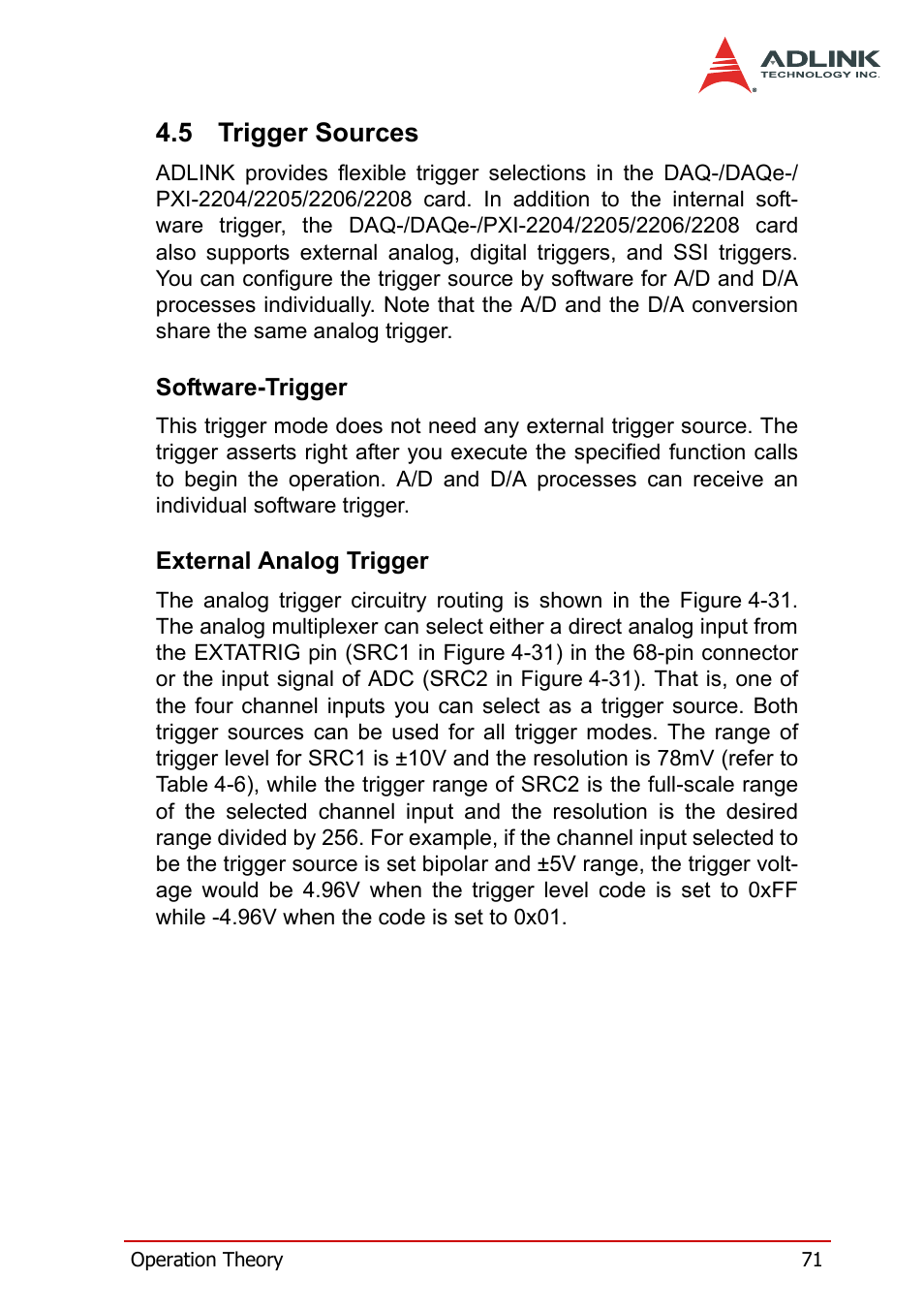 ADLINK
TECHNOLOGY INC.

4.5 Trigger Sources

ADLINK provides flexible trigger selections in the DAQ-/DAQe-/PXI-2204/2205/2206/2208 card. In addition to the internal software trigger, the DAQ-/DAQe-/PXI-2204/2205/2206/2208 card also supports external analog, digital triggers, and SSI triggers. You can configure the trigger source by software for A/D and D/A processes individually. Note that the A/D and the D/A conversion share the same analog trigger.

Software-Trigger

This trigger mode does not need any external trigger source. The trigger asserts right after you execute the specified function calls to begin the operation. A/D and D/A processes can receive an individual software trigger.

External Analog Trigger

The analog trigger circuitry routing is shown in the Figure 4-31. The analog multiplexer can select either a direct analog input from the EXTATRIG pin (SRC1 in Figure 4-31) in the 68-pin connector or the input signal of ADC (SRC2 in Figure 4-31). That is, one of the four channel inputs you can select as a trigger source. Both trigger sources can be used for all trigger modes. The range of trigger level for SRC1 is ±10V and the resolution is 78mV (refer to Table 4-6), while the trigger range of SRC2 is the full-scale range of the selected channel input and the resolution is the desired range divided by 256. For example, if the channel input selected to be the trigger source is set bipolar and ±5V range, the trigger voltage would be 4.96V when the trigger level code is set to 0xFF while -4.96V when the code is set to 0x01.

Operation Theory 71